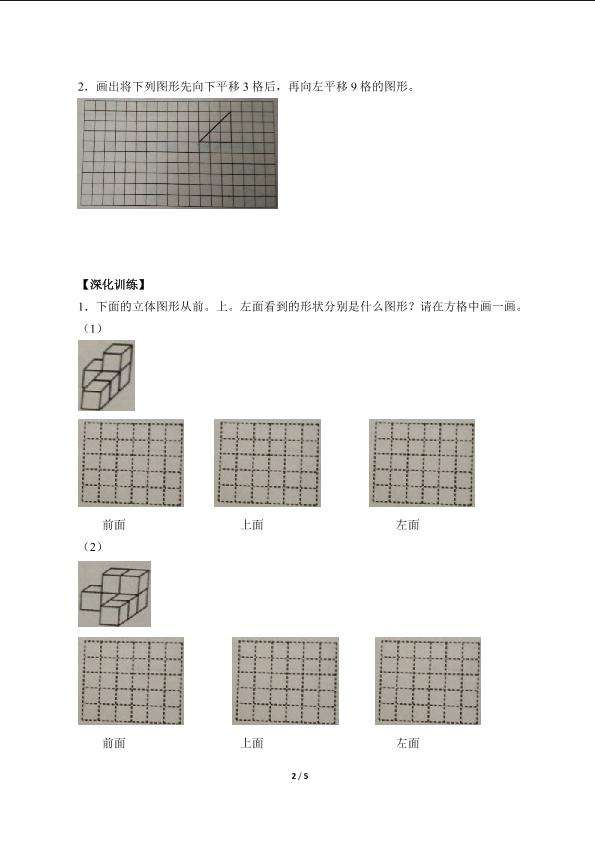 2．画出将下列图形先向下平移 3 格后，再向左平移 9 格的图形。

【深化训练】

1．下面的立体图形从前。上。左面看到的形状分别是什么图形？请在方格中画一画。

（1）

前面　　上面　　左面

（2）

前面　　上面　　左面

2 / 5